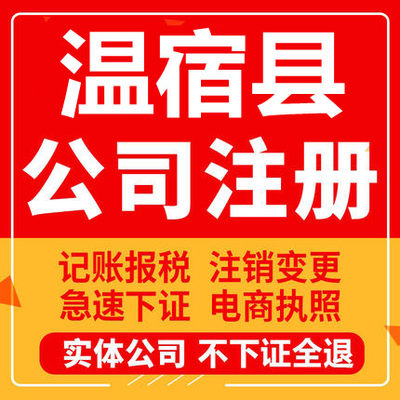 温宿县
公司注册

记账报税 注销变更
急速下证 电商执照

实体公司 不下证全退